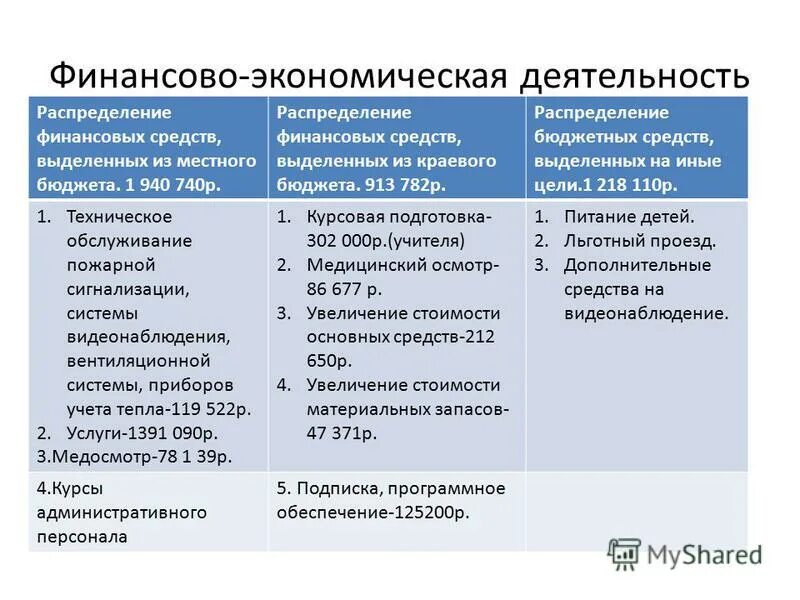 Финансово-экономическая деятельность

| Распределение финансовых средств, выделенных из местного бюджета. 1 940 740р. | Распределение финансовых средств, выделенных из краевого бюджета. 913 782р. | Распределение бюджетных средств, выделенных на иные цели.1 218 110р. |
|---|---|---|
| 1. Техническое обслуживание пожарной сигнализации, системы видеонаблюдения, вентиляционной системы, приборов учета тепла-119 522р. 2. Услуги-1391 090р. 3.Медосмотр-78 1 39р. | 1. Курсовая подготовка-302 000р.(учителя) 2. Медицинский осмотр-86 677 р. 3. Увеличение стоимости основных средств-212 650р. 4. Увеличение стоимости материальных запасов-47 371р. | 1. Питание детей. 2. Льготный проезд. 3. Дополнительные средства на видеонаблюдение. |
| 4.Курсы административного персонала | 5. Подписка, программное обеспечение-125200р. | |

MyShared